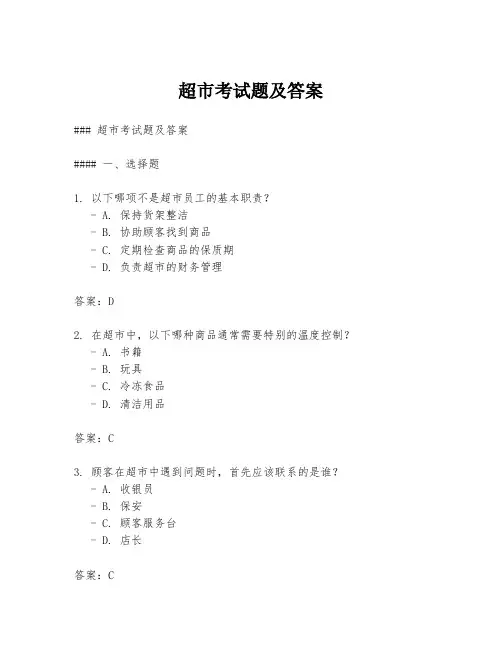 超市考试题及答案

### 超市考试题及答案

#### 一、选择题

1. 以下哪项不是超市员工的基本职责？
- A. 保持货架整洁
- B. 协助顾客找到商品
- C. 定期检查商品的保质期
- D. 负责超市的财务管理

答案：D

2. 在超市中，以下哪种商品通常需要特别的温度控制？
- A. 书籍
- B. 玩具
- C. 冷冻食品
- D. 清洁用品

答案：C

3. 顾客在超市中遇到问题时，首先应该联系的是谁？
- A. 收银员
- B. 保安
- C. 顾客服务台
- D. 店长

答案：C